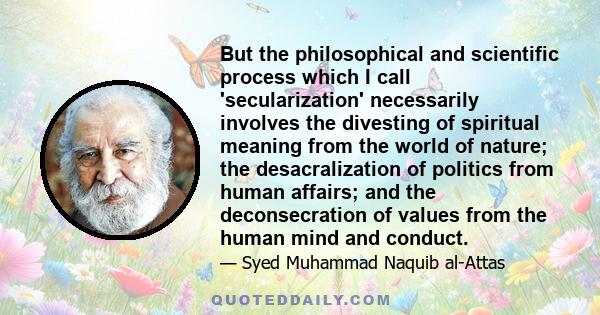 But the philosophical and scientific process which I call 'secularization' necessarily involves the divesting of spiritual meaning from the world of nature; the desacralization of politics from human affairs; and the deconsecration of values from the human mind and conduct.

— Syed Muhammad Naquib al-Attas

QUOTEDDAILY.COM